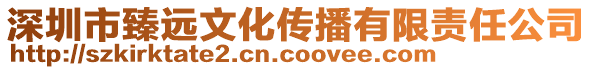 深圳市臻远文化传播有限责任公司
http://szkirktate2.cn.coovee.com